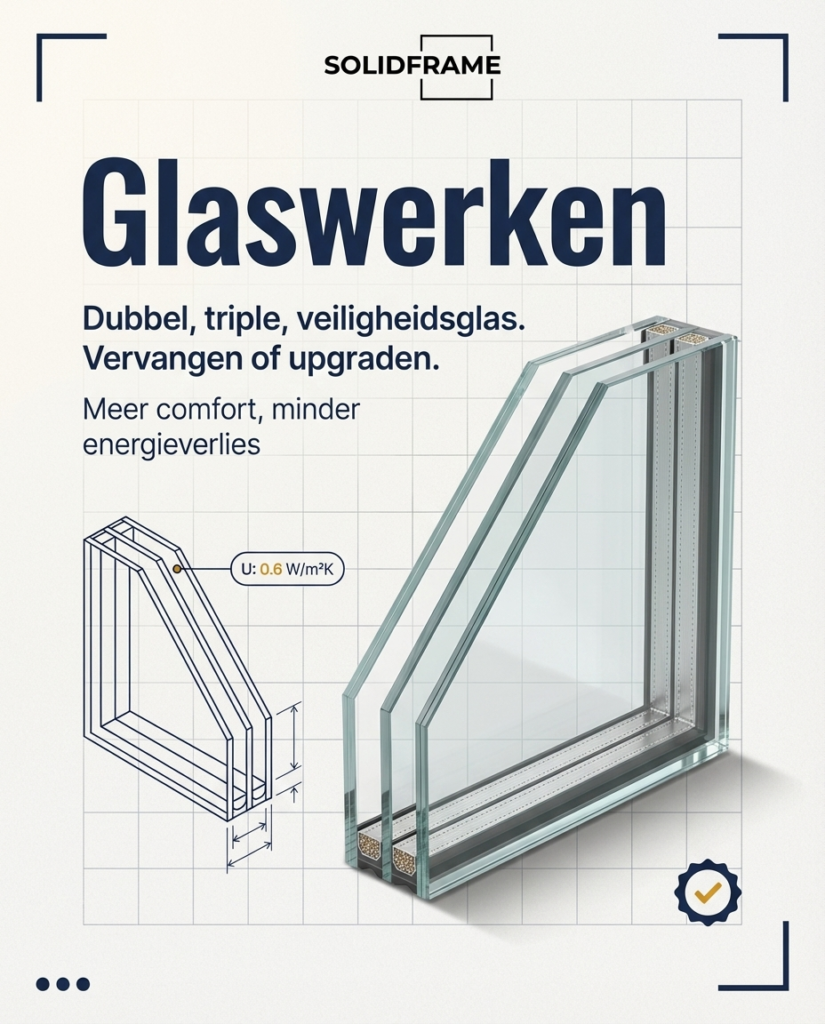 SOLIDFRAME

Glaswerken

Dubbel, triple, veiligheidsglas. Vervangen of upgraden.

Meer comfort, minder energieverlies

U: 0.6 W/m²K